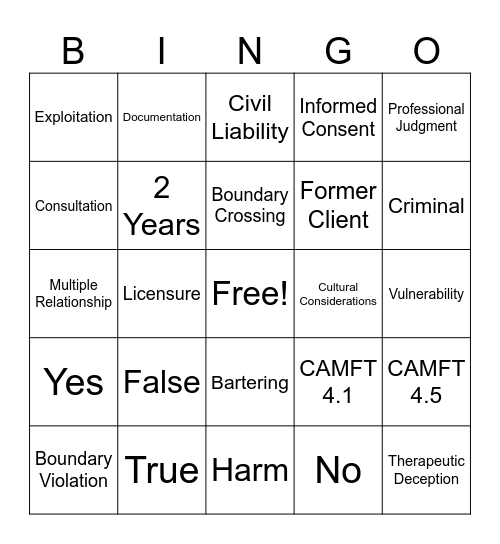 | B | I | N | G | O |
|---|---|---|---|---|
| Exploitation | Documentation | Civil Liability | Informed Consent | Professional Judgment |
| Consultation | 2 Years | Boundary Crossing | Former Client | Criminal |
| Multiple Relationship | Licensure | Free! | Cultural Considerations | Vulnerability |
| Yes | False | Bartering | CAMFT 4.1 | CAMFT 4.5 |
| Boundary Violation | True | Harm | No | Therapeutic Deception |